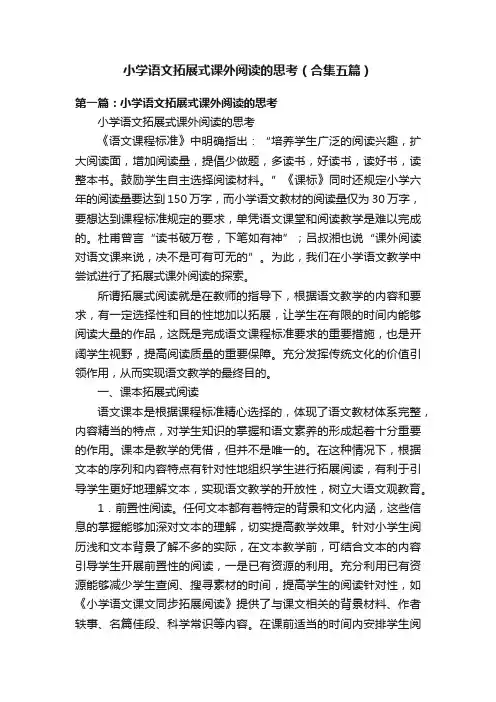 小学语文拓展式课外阅读的思考（合集五篇）

第一篇：小学语文拓展式课外阅读的思考

小学语文拓展式课外阅读的思考

《语文课程标准》中明确指出：“培养学生广泛的阅读兴趣，扩大阅读面，增加阅读量，提倡少做题，多读书，好读书，读好书，读整本书。鼓励学生自主选择阅读材料。”《课标》同时还规定小学六年的阅读量要达到150万字，而小学语文教材的阅读量仅为30万字，要想达到课程标准规定的要求，单凭语文课堂和阅读教学是难以完成的。杜甫曾言“读书破万卷，下笔如有神”；吕叔湘也说“课外阅读对语文课来说，决不是可有可无的”。为此，我们在小学语文教学中尝试进行了拓展式课外阅读的探索。

所谓拓展式阅读就是在教师的指导下，根据语文教学的内容和要求，有一定选择性和目的性地加以拓展，让学生在有限的时间内能够阅读大量的作品，这既是完成语文课程标准要求的重要措施，也是开阔学生视野，提高阅读质量的重要保障。充分发挥传统文化的价值引领作用，从而实现语文教学的最终目的。

一、课本拓展式阅读

语文课本是根据课程标准精心选择的，体现了语文教材体系完整，内容精当的特点，对学生知识的掌握和语文素养的形成起着十分重要的作用。课本是教学的凭借，但并不是唯一的。在这种情况下，根据文本的序列和内容特点有针对性地组织学生进行拓展阅读，有利于引导学生更好地理解文本，实现语文教学的开放性，树立大语文观教育。

1．前置性阅读。任何文本都有着特定的背景和文化内涵，这些信息的掌握能够加深对文本的理解，切实提高教学效果。针对小学生阅历浅和文本背景了解不多的实际，在文本教学前，可结合文本的内容引导学生开展前置性的阅读，一是已有资源的利用。充分利用已有资源能够减少学生查阅、搜寻素材的时间，提高学生的阅读针对性，如《小学语文课文同步拓展阅读》提供了与课文相关的背景材料、作者轶事、名篇佳段、科学常识等内容。在课前适当的时间内安排学生阅